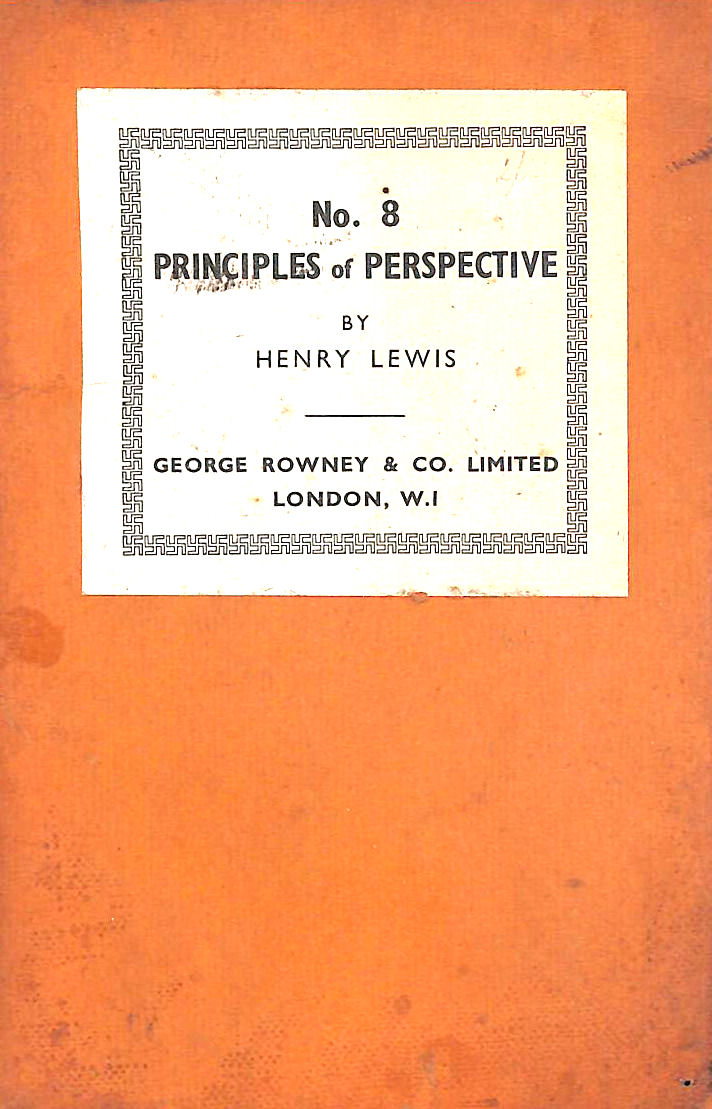 No. 8
PRINCIPLES of PERSPECTIVE

BY
HENRY LEWIS

GEORGE ROWNEY & CO. LIMITED
LONDON, W.I